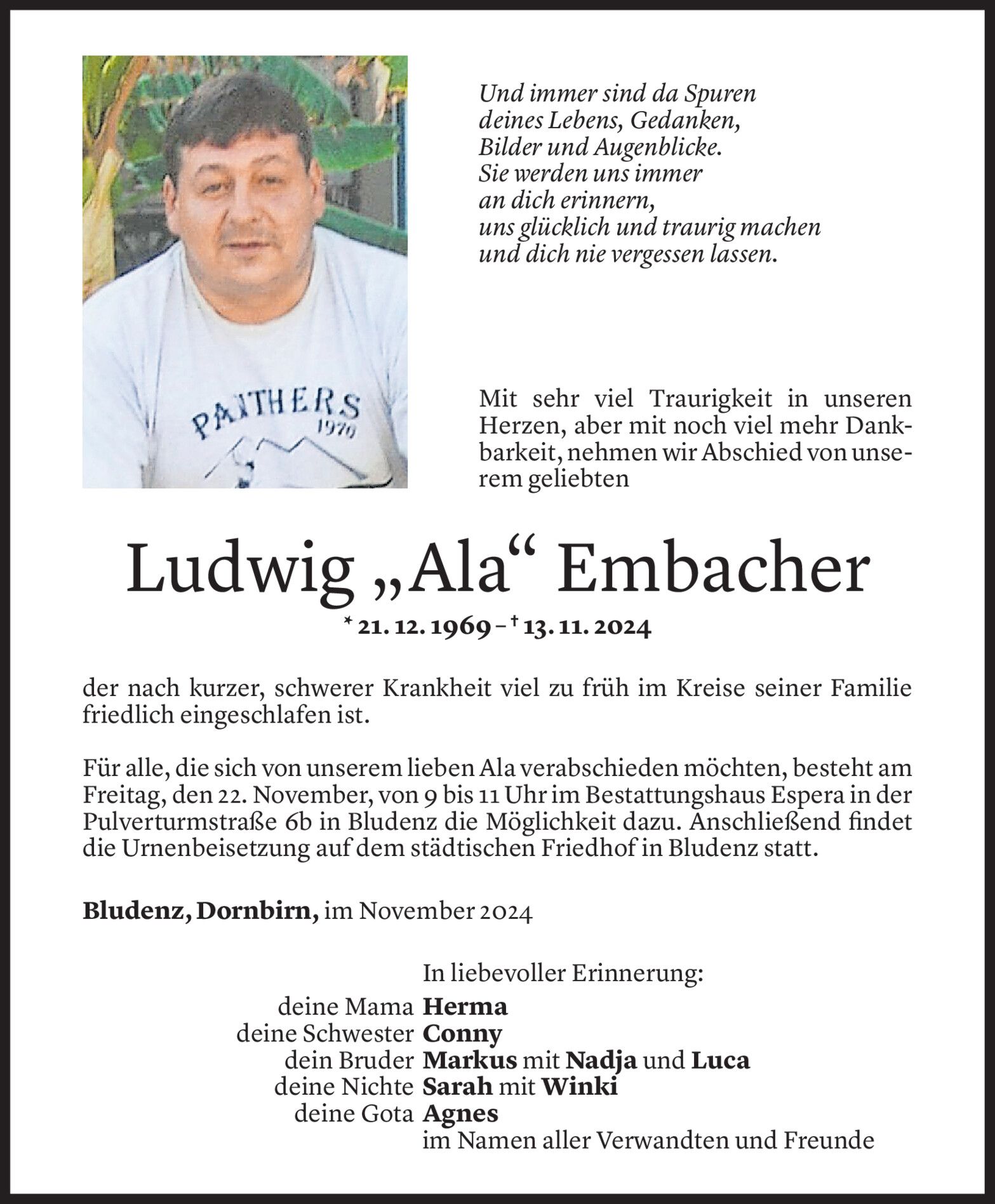 PANTHERS
1970

Und immer sind da Spuren
deines Lebens, Gedanken,
Bilder und Augenblicke.
Sie werden uns immer
an dich erinnern,
uns glücklich und traurig machen
und dich nie vergessen lassen.

Mit sehr viel Traurigkeit in unseren Herzen, aber mit noch viel mehr Dankbarkeit, nehmen wir Abschied von unserem geliebten

Ludwig „Ala“ Embacher

* 21. 12. 1969 – † 13. 11. 2024

der nach kurzer, schwerer Krankheit viel zu früh im Kreise seiner Familie friedlich eingeschlafen ist.

Für alle, die sich von unserem lieben Ala verabschieden möchten, besteht am Freitag, den 22. November, von 9 bis 11 Uhr im Bestattungshaus Espera in der Pulverturmstraße 6b in Bludenz die Möglichkeit dazu. Anschließend findet die Urnenbeisetzung auf dem städtischen Friedhof in Bludenz statt.

Bludenz, Dornbirn, im November 2024

In liebevoller Erinnerung:
deine Mama Herma
deine Schwester Conny
dein Bruder Markus mit Nadja und Luca
deine Nichte Sarah mit Winki
deine Gota Agnes
im Namen aller Verwandten und Freunde